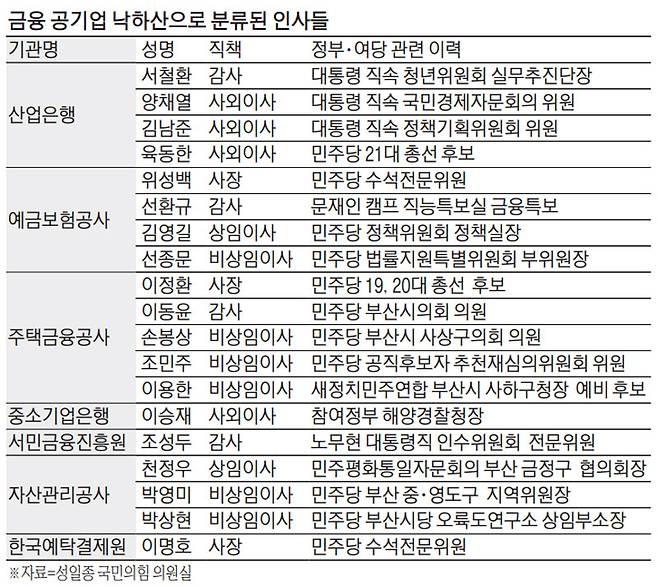 금융 공기업 낙하산으로 분류된 인사들

| 기관명 | 성명 | 직책 | 정부·여당 관련 이력 |
|---|---|---|---|
| 산업은행 | 서철환 | 감사 | 대통령 직속 청년위원회 실무추진단장 |
| | 양채열 | 사외이사 | 대통령 직속 국민경제자문회의 위원 |
| | 김남준 | 사외이사 | 대통령 직속 정책기획위원회 위원 |
| | 육동한 | 사외이사 | 민주당 21대 총선 후보 |
| 예금보험공사 | 위성백 | 사장 | 민주당 수석전문위원 |
| | 선환규 | 감사 | 문재인 캠프 직능특보실 금융특보 |
| | 김영길 | 상임이사 | 민주당 정책위원회 정책실장 |
| | 선종문 | 비상임이사 | 민주당 법률지원특별위원회 부위원장 |
| 주택금융공사 | 이정환 | 사장 | 민주당 19, 20대 총선 후보 |
| | 이동윤 | 감사 | 민주당 부산시의회 의원 |
| | 손봉상 | 비상임이사 | 민주당 부산시 사상구의회 의원 |
| | 조민주 | 비상임이사 | 민주당 공직후보자 추천재심의위원회 위원 |
| | 이용한 | 비상임이사 | 새정치민주연합 부산시 사하구청장 예비 후보 |
| 중소기업은행 | 이승재 | 사외이사 | 참여정부 해양경찰청장 |
| 서민금융진흥원 | 조성두 | 감사 | 노무현 대통령직 인수위원회 전문위원 |
| 자산관리공사 | 천정우 | 상임이사 | 민주평화통일자문회의 부산 금정구 협의회장 |
| | 박영미 | 비상임이사 | 민주당 부산 중·영도구 지역위원장 |
| | 박상현 | 비상임이사 | 민주당 부산시당 오륙도연구소 상임부소장 |
| 한국예탁결제원 | 이명호 | 사장 | 민주당 수석전문위원 |

※자료=성일종 국민의힘 의원실